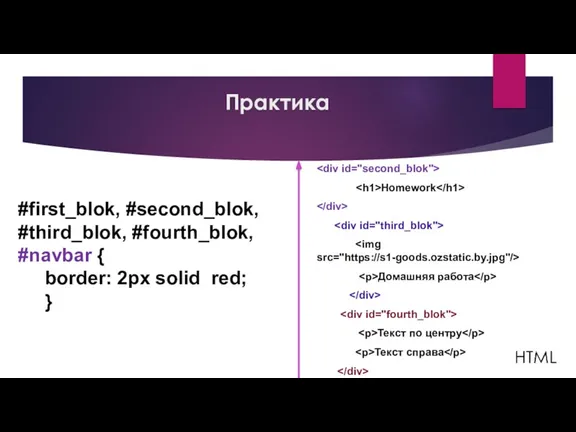 Практика

#first_blok, #second_blok, #third_blok, #fourth_blok, #navbar {
border: 2px solid  red;
}

<div id="second_blok">
<h1>Homework</h1>
</div>
<div id="third_blok">
<img src="https://s1-goods.ozstatic.by.jpg"/>
<p>Домашняя работа</p>
</div>
<div id="fourth_blok">
<p>Текст по центру</p>
<p>Текст справа</p>
</div>

HTML